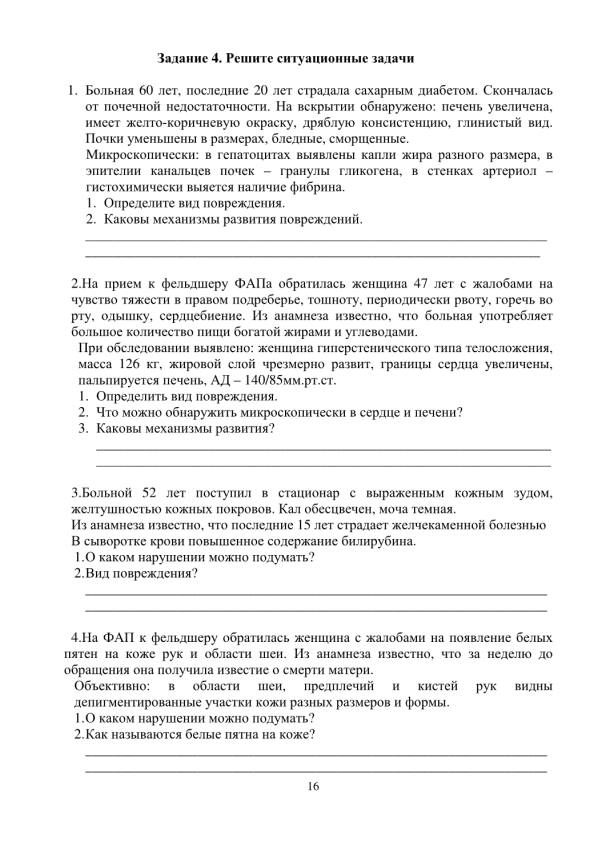 Задание 4. Решите ситуационные задачи

1. Больная 60 лет, последние 20 лет страдала сахарным диабетом. Скончалась от почечной недостаточности. На вскрытии обнаружено: печень увеличена, имеет желто-коричневую окраску, дряблую консистенцию, глинистый вид. Почки уменьшены в размерах, бледные, сморщенные.
Микроскопически: в гепатоцитах выявлены капли жира разного размера, в эпителии канальцев почек – гранулы гликогена, в стенках артериол – гистохимически выяется наличие фибрина.
1. Определите вид повреждения.
2. Каковы механизмы развития повреждений.

2.На прием к фельдшеру ФАПа обратилась женщина 47 лет с жалобами на чувство тяжести в правом подреберье, тошноту, периодически рвоту, горечь во рту, одышку, сердцебиение. Из анамнеза известно, что больная употребляет большое количество пищи богатой жирами и углеводами.
При обследовании выявлено: женщина гиперстенического типа телосложения, масса 126 кг, жировой слой чрезмерно развит, границы сердца увеличены, пальпируется печень, АД – 140/85мм.рт.ст.
1. Определить вид повреждения.
2. Что можно обнаружить микроскопически в сердце и печени?
3. Каковы механизмы развития?

3.Больной 52 лет поступил в стационар с выраженным кожным зудом, желтушностью кожных покровов. Кал обесцвечен, моча темная.
Из анамнеза известно, что последние 15 лет страдает желчекаменной болезнью
В сыворотке крови повышенное содержание билирубина.
1.О каком нарушении можно подумать?
2.Вид повреждения?

4.На ФАП к фельдшеру обратилась женщина с жалобами на появление белых пятен на коже рук и области шеи. Из анамнеза известно, что за неделю до обращения она получила известие о смерти матери.
Объективно: в области шеи, предплечий и кистей рук видны депигментированные участки кожи разных размеров и формы.
1.О каком нарушении можно подумать?
2.Как называются белые пятна на коже?

16